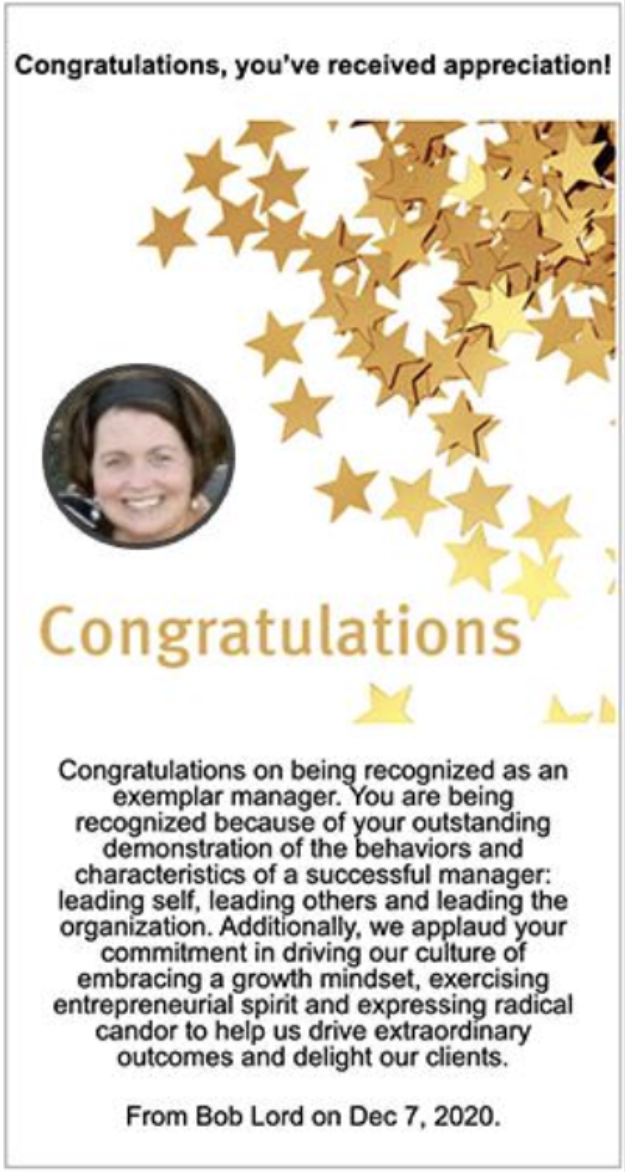 Congratulations, you've received appreciation!

Congratulations

Congratulations on being recognized as an exemplar manager. You are being recognized because of your outstanding demonstration of the behaviors and characteristics of a successful manager: leading self, leading others and leading the organization. Additionally, we applaud your commitment in driving our culture of embracing a growth mindset, exercising entrepreneurial spirit and expressing radical candor to help us drive extraordinary outcomes and delight our clients.

From Bob Lord on Dec 7, 2020.